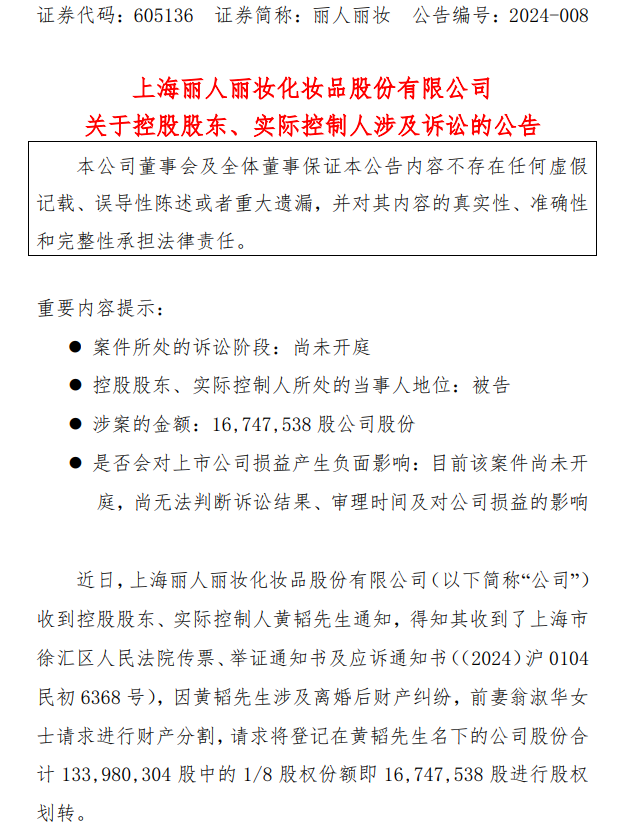 证券代码：605136　证券简称：丽人丽妆　公告编号：2024-008

上海丽人丽妆化妆品股份有限公司
关于控股股东、实际控制人涉及诉讼的公告

本公司董事会及全体董事保证本公告内容不存在任何虚假记载、误导性陈述或者重大遗漏，并对其内容的真实性、准确性和完整性承担法律责任。

重要内容提示：

● 案件所处的诉讼阶段：尚未开庭

● 控股股东、实际控制人所处的当事人地位：被告

● 涉案的金额：16,747,538 股公司股份

● 是否会对上市公司损益产生负面影响：目前该案件尚未开庭，尚无法判断诉讼结果、审理时间及对公司损益的影响

近日，上海丽人丽妆化妆品股份有限公司（以下简称“公司”）收到控股股东、实际控制人黄韬先生通知，得知其收到了上海市徐汇区人民法院传票、举证通知书及应诉通知书（（2024）沪 0104 民初 6368 号），因黄韬先生涉及离婚后财产纠纷，前妻翁淑华女士请求进行财产分割，请求将登记在黄韬先生名下的公司股份合计 133,980,304 股中的 1/8 股权份额即 16,747,538 股进行股权划转。